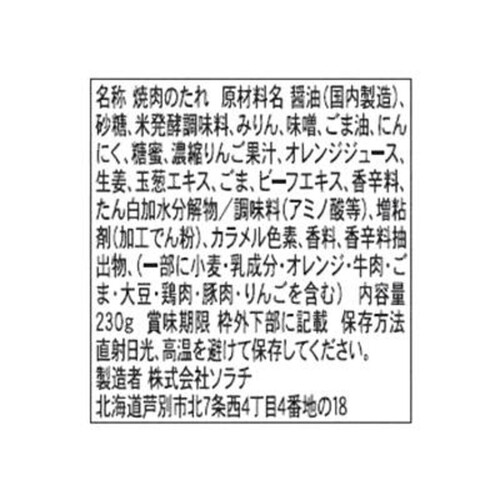 名称 焼肉のたれ 原材料名 醤油(国内製造)、砂糖、米発酵調味料、みりん、味噌、ごま油、にんにく、糖蜜、濃縮りんご果汁、オレンジジュース、生姜、玉葱エキス、ごま、ビーフエキス、香辛料、たん白加水分解物/調味料(アミノ酸等)、増粘剤(加工でん粉)、カラメル色素、香料、香辛料抽出物、(一部に小麦・乳成分・オレンジ・牛肉・ごま・大豆・鶏肉・豚肉・りんごを含む) 内容量 230g 賞味期限 枠外下部に記載 保存方法 直射日光、高温を避けて保存してください。
製造者 株式会社ソラチ
北海道芦別市北7条西4丁目4番地の18